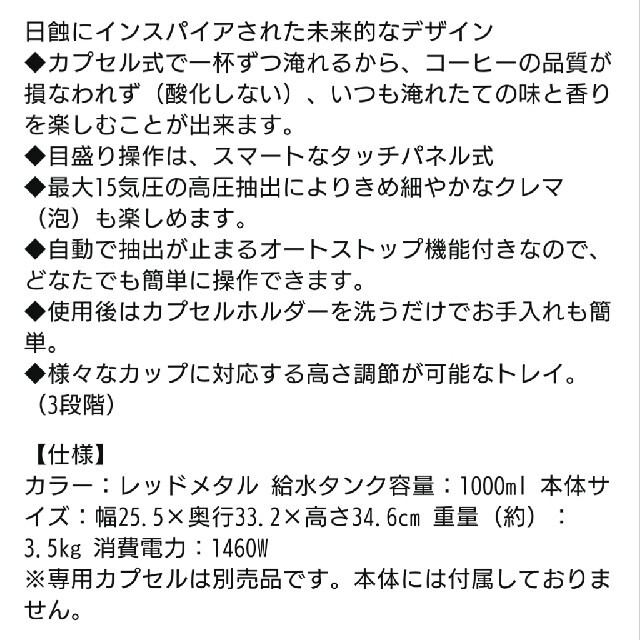 日蝕にインスパイアされた未来的なデザイン
◆カプセル式で一杯ずつ淹れるから、コーヒーの品質が損なわれず（酸化しない）、いつも淹れたての味と香りを楽しむことが出来ます。
◆目盛り操作は、スマートなタッチパネル式
◆最大15気圧の高圧抽出によりきめ細やかなクレマ（泡）も楽しめます。
◆自動で抽出が止まるオートストップ機能付きなので、どなたでも簡単に操作できます。
◆使用後はカプセルホルダーを洗うだけでお手入れも簡単。
◆様々なカップに対応する高さ調節が可能なトレイ。（3段階）

【仕様】
カラー：レッドメタル 給水タンク容量：1000ml 本体サイズ：幅25.5×奥行33.2×高さ34.6cm 重量（約）：3.5kg 消費電力：1460W
※専用カプセルは別売品です。本体には付属しておりません。